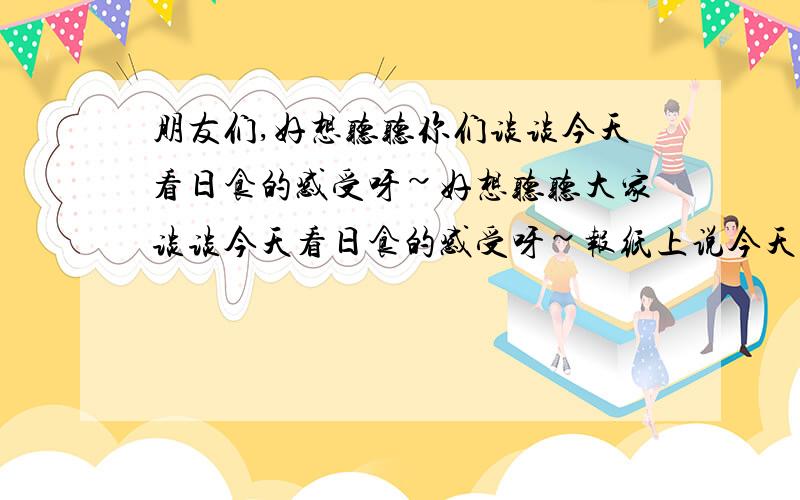 朋友们,好想聽聽你们谈谈今天看日食的感受呀~好想聽聽大家谈谈今天看日食的感受呀~報纸上说今天